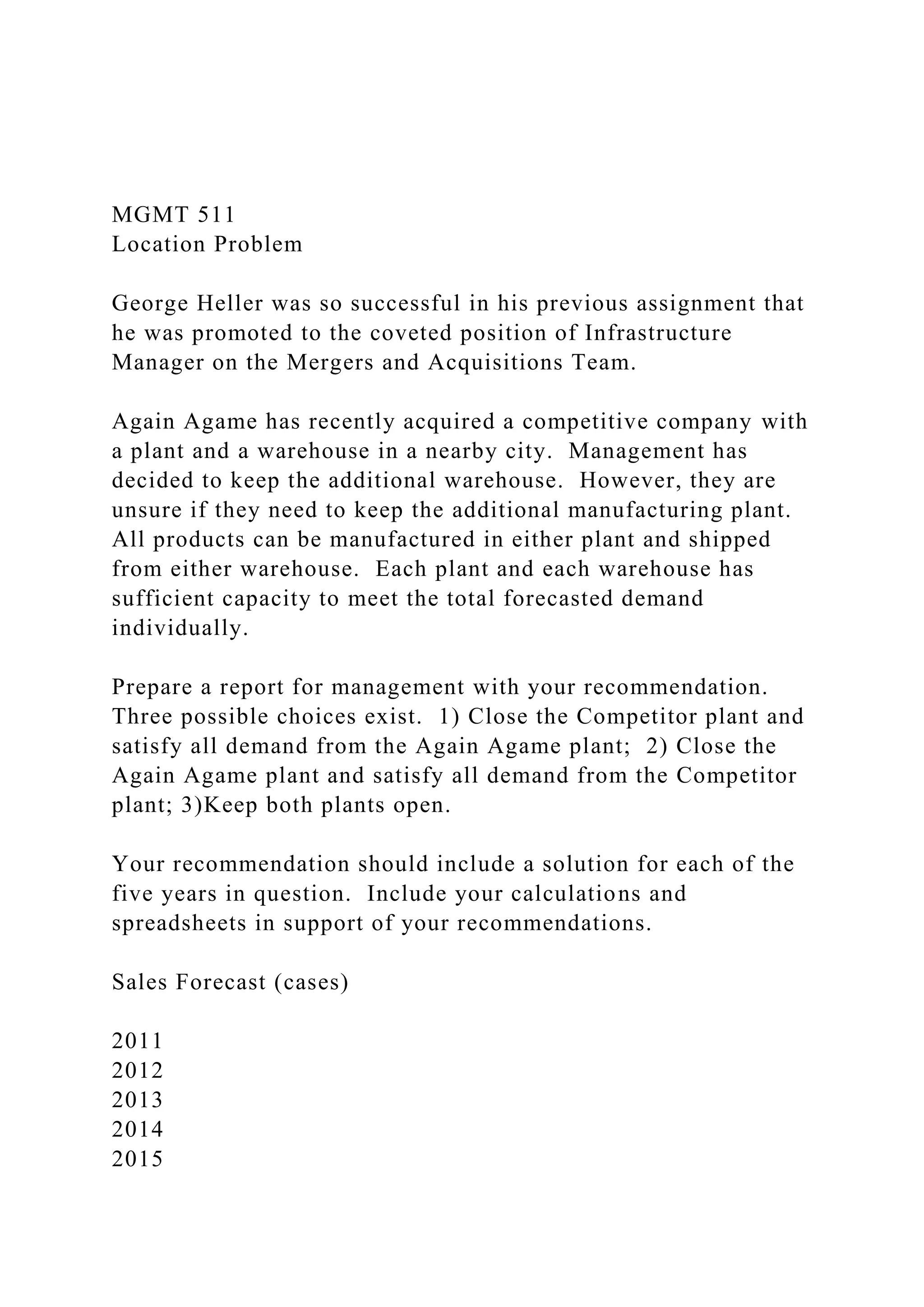 MGMT 511
Location Problem

George Heller was so successful in his previous assignment that he was promoted to the coveted position of Infrastructure Manager on the Mergers and Acquisitions Team.

Again Agame has recently acquired a competitive company with a plant and a warehouse in a nearby city. Management has decided to keep the additional warehouse. However, they are unsure if they need to keep the additional manufacturing plant. All products can be manufactured in either plant and shipped from either warehouse. Each plant and each warehouse has sufficient capacity to meet the total forecasted demand individually.

Prepare a report for management with your recommendation. Three possible choices exist. 1) Close the Competitor plant and satisfy all demand from the Again Agame plant; 2) Close the Again Agame plant and satisfy all demand from the Competitor plant; 3)Keep both plants open.

Your recommendation should include a solution for each of the five years in question. Include your calculations and spreadsheets in support of your recommendations.

Sales Forecast (cases)

2011
2012
2013
2014
2015